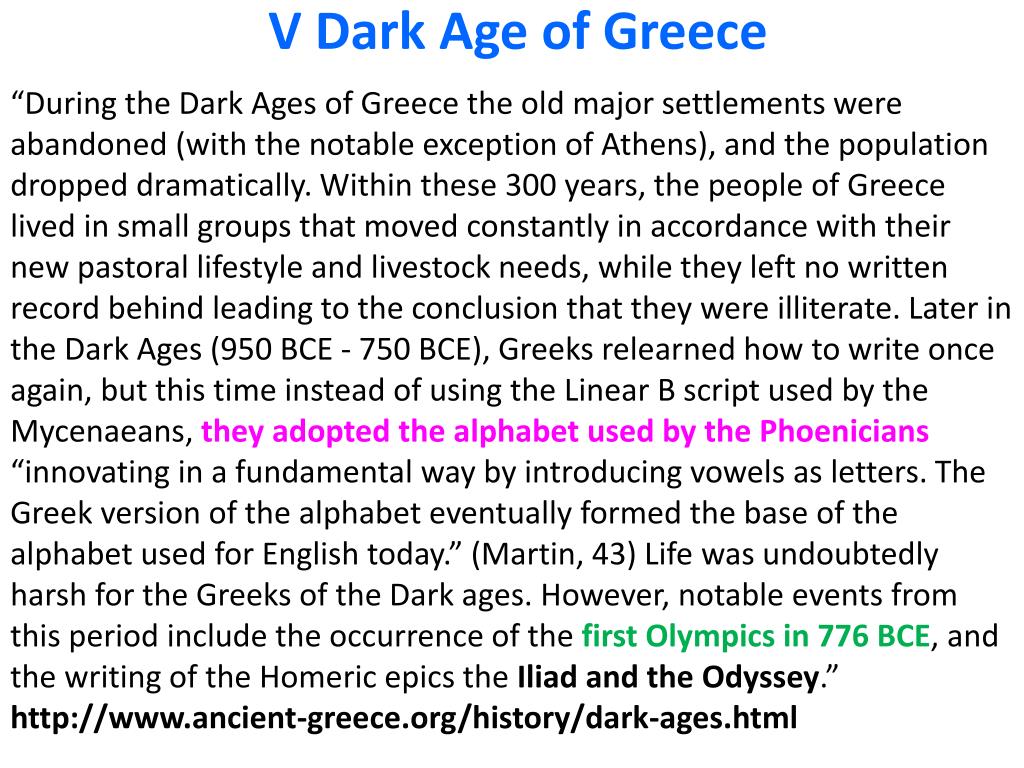 V Dark Age of Greece

“During the Dark Ages of Greece the old major settlements were abandoned (with the notable exception of Athens), and the population dropped dramatically. Within these 300 years, the people of Greece lived in small groups that moved constantly in accordance with their new pastoral lifestyle and livestock needs, while they left no written record behind leading to the conclusion that they were illiterate. Later in the Dark Ages (950 BCE - 750 BCE), Greeks relearned how to write once again, but this time instead of using the Linear B script used by the Mycenaeans, they adopted the alphabet used by the Phoenicians “innovating in a fundamental way by introducing vowels as letters. The Greek version of the alphabet eventually formed the base of the alphabet used for English today.” (Martin, 43) Life was undoubtedly harsh for the Greeks of the Dark ages. However, notable events from this period include the occurrence of the first Olympics in 776 BCE, and the writing of the Homeric epics the Iliad and the Odyssey.”
http://www.ancient-greece.org/history/dark-ages.html